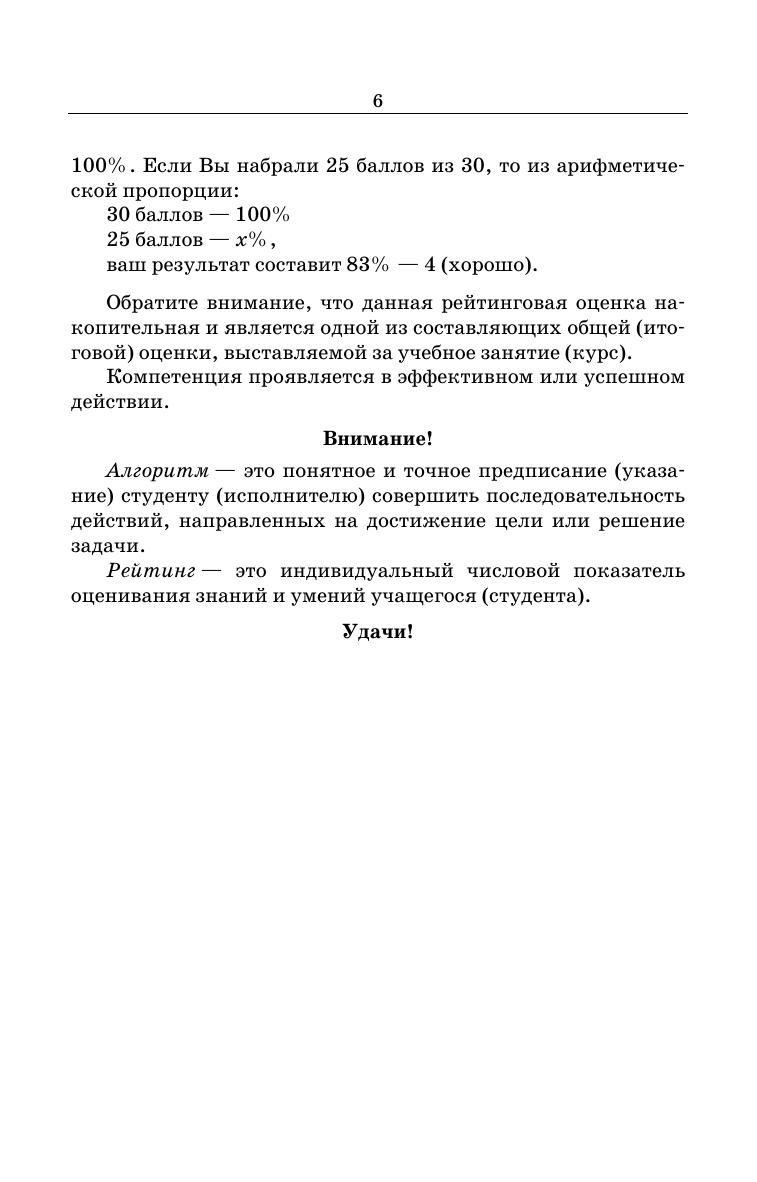 6

100%. Если Вы набрали 25 баллов из 30, то из арифметической пропорции:
30 баллов — 100%
25 баллов — $x$%,
ваш результат составит 83% — 4 (хорошо).

Обратите внимание, что данная рейтинговая оценка накопительная и является одной из составляющих общей (итоговой) оценки, выставляемой за учебное занятие (курс).

Компетенция проявляется в эффективном или успешном действии.

Внимание!

Алгоритм — это понятное и точное предписание (указание) студенту (исполнителю) совершить последовательность действий, направленных на достижение цели или решение задачи.

Рейтинг — это индивидуальный числовой показатель оценивания знаний и умений учащегося (студента).

Удачи!